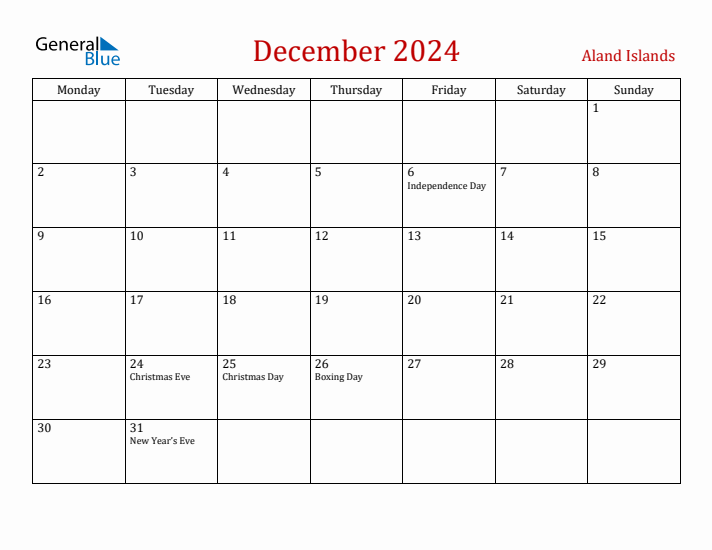 General Blue

December 2024

Aland Islands

| Monday | Tuesday | Wednesday | Thursday | Friday | Saturday | Sunday |
|---|---|---|---|---|---|---|
| | | | | | | 1 |
| 2 | 3 | 4 | 5 | 6 Independence Day | 7 | 8 |
| 9 | 10 | 11 | 12 | 13 | 14 | 15 |
| 16 | 17 | 18 | 19 | 20 | 21 | 22 |
| 23 | 24 Christmas Eve | 25 Christmas Day | 26 Boxing Day | 27 | 28 | 29 |
| 30 | 31 New Year's Eve | | | | | |